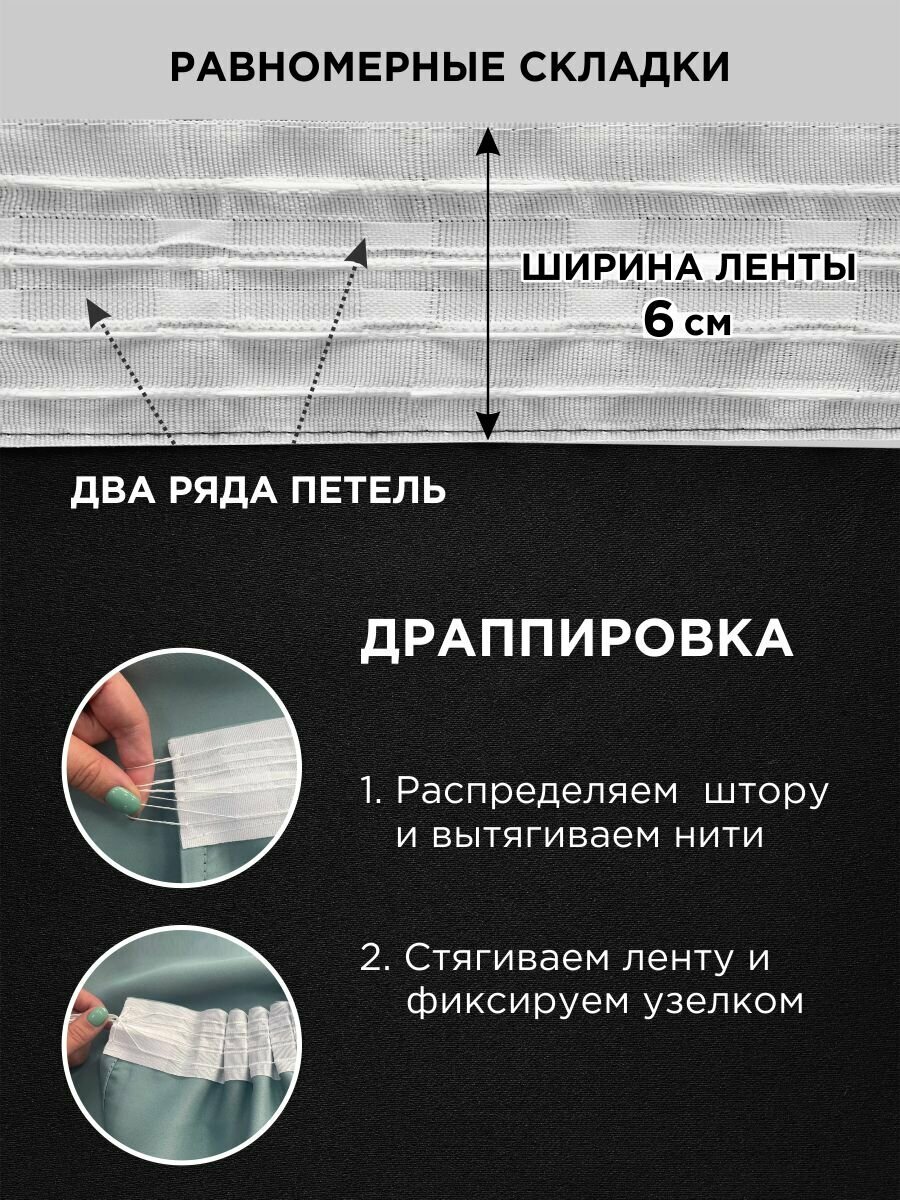 РАВНОМЕРНЫЕ СКЛАДКИ

ШИРИНА ЛЕНТЫ
6 см

ДВА РЯДА ПЕТЕЛЬ

ДРАППИРОВКА

1. Распределяем штору и вытягиваем нити

2. Стягиваем ленту и фиксируем узелком